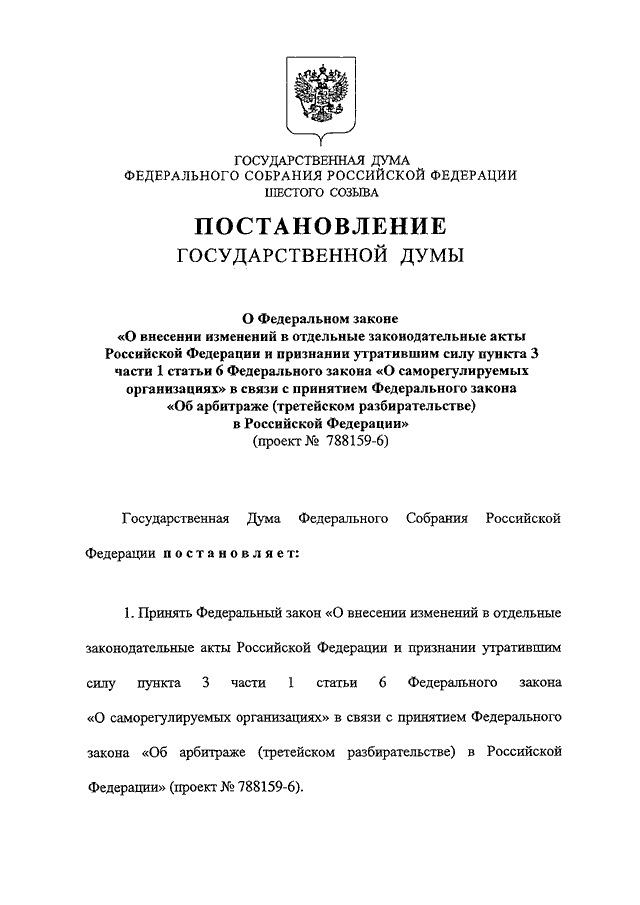 ГОСУДАРСТВЕННАЯ ДУМА
ФЕДЕРАЛЬНОГО СОБРАНИЯ РОССИЙСКОЙ ФЕДЕРАЦИИ
ШЕСТОГО СОЗЫВА

ПОСТАНОВЛЕНИЕ
ГОСУДАРСТВЕННОЙ ДУМЫ

О Федеральном законе
«О внесении изменений в отдельные законодательные акты Российской Федерации и признании утратившим силу пункта 3 части 1 статьи 6 Федерального закона «О саморегулируемых организациях» в связи с принятием Федерального закона «Об арбитраже (третейском разбирательстве) в Российской Федерации»
(проект № 788159-6)

Государственная Дума Федерального Собрания Российской Федерации постановляет:

1. Принять Федеральный закон «О внесении изменений в отдельные законодательные акты Российской Федерации и признании утратившим силу пункта 3 части 1 статьи 6 Федерального закона «О саморегулируемых организациях» в связи с принятием Федерального закона «Об арбитраже (третейском разбирательстве) в Российской Федерации» (проект № 788159-6).